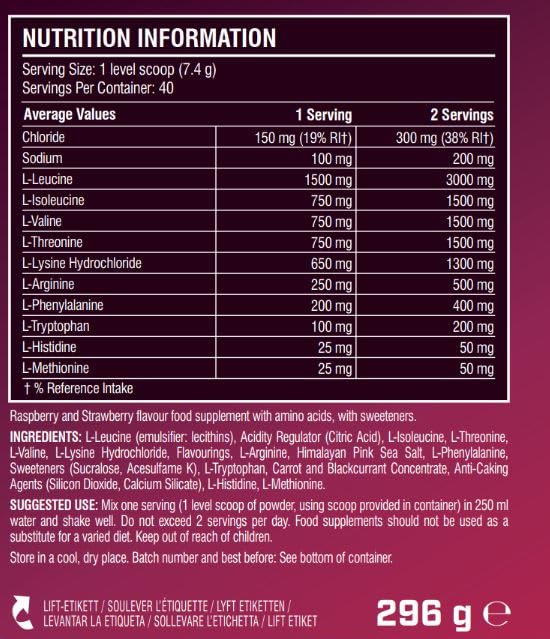 NUTRITION INFORMATION

Serving Size: 1 level scoop (7.4 g)
Servings Per Container: 40

| Average Values | 1 Serving | 2 Servings |
|---|---|---|
| Chloride | 150 mg (19% RI†) | 300 mg (38% RI†) |
| Sodium | 100 mg | 200 mg |
| L-Leucine | 1500 mg | 3000 mg |
| L-Isoleucine | 750 mg | 1500 mg |
| L-Valine | 750 mg | 1500 mg |
| L-Threonine | 750 mg | 1500 mg |
| L-Lysine Hydrochloride | 650 mg | 1300 mg |
| L-Arginine | 250 mg | 500 mg |
| L-Phenylalanine | 200 mg | 400 mg |
| L-Tryptophan | 100 mg | 200 mg |
| L-Histidine | 25 mg | 50 mg |
| L-Methionine | 25 mg | 50 mg |

† % Reference Intake

Raspberry and Strawberry flavour food supplement with amino acids, with sweeteners.

INGREDIENTS: L-Leucine (emulsifier: lecithins), Acidity Regulator (Citric Acid), L-Isoleucine, L-Threonine, L-Valine, L-Lysine Hydrochloride, Flavourings, L-Arginine, Himalayan Pink Sea Salt, L-Phenylalanine, Sweeteners (Sucralose, Acesulfame K), L-Tryptophan, Carrot and Blackcurrant Concentrate, Anti-Caking Agents (Silicon Dioxide, Calcium Silicate), L-Histidine, L-Methionine.

SUGGESTED USE: Mix one serving (1 level scoop of powder, using scoop provided in container) in 250 ml water and shake well. Do not exceed 2 servings per day. Food supplements should not be used as a substitute for a varied diet. Keep out of reach of children.

Store in a cool, dry place. Batch number and best before: See bottom of container.

LIFT-ETIKETT / SOULEVER L'ÉTIQUETTE / LYFT ETIKETTEN / LEVANTAR LA ETIQUETA / SOLLEVARE L'ETICHETTA / LIFT ETIKET

296 g ℮